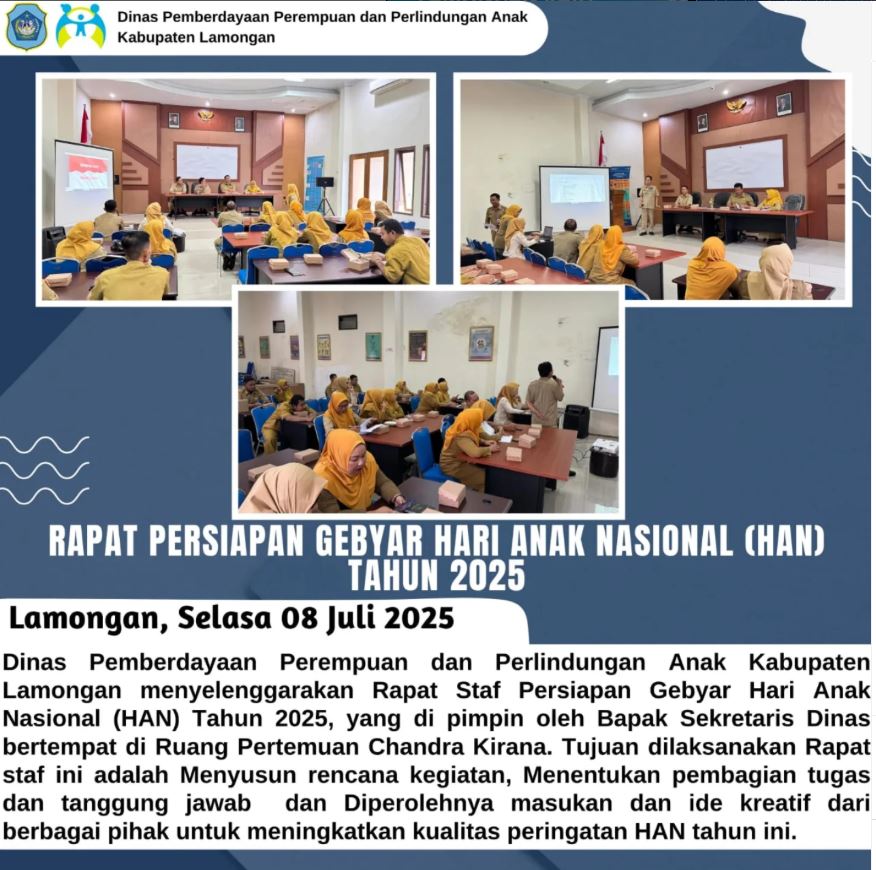 Dinas Pemberdayaan Perempuan dan Perlindungan Anak
Kabupaten Lamongan

RAPAT PERSIAPAN GEBYAR HARI ANAK NASIONAL (HAN) TAHUN 2025

Lamongan, Selasa 08 Juli 2025

Dinas Pemberdayaan Perempuan dan Perlindungan Anak Kabupaten Lamongan menyelenggarakan Rapat Staf Persiapan Gebyar Hari Anak Nasional (HAN) Tahun 2025, yang di pimpin oleh Bapak Sekretaris Dinas bertempat di Ruang Pertemuan Chandra Kirana. Tujuan dilaksanakan Rapat staf ini adalah Menyusun rencana kegiatan, Menentukan pembagian tugas dan tanggung jawab dan Diperolehnya masukan dan ide kreatif dari berbagai pihak untuk meningkatkan kualitas peringatan HAN tahun ini.